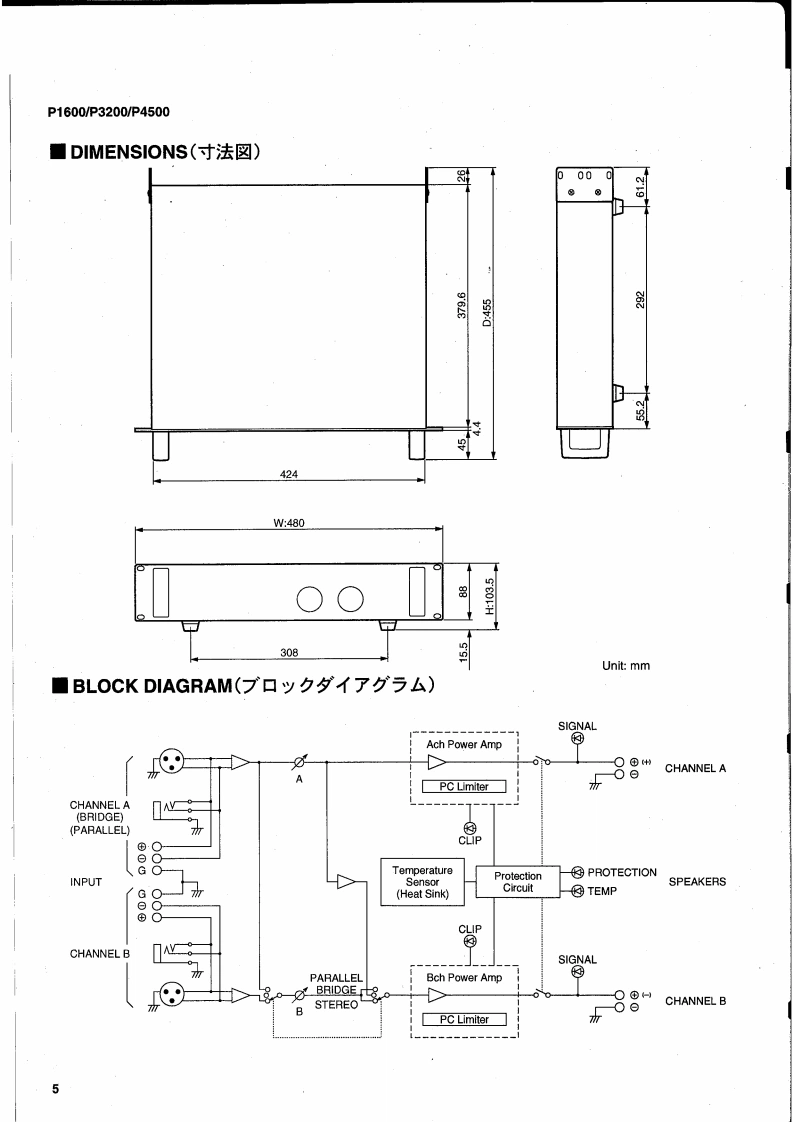 P1600/P3200/P4500

■ DIMENSIONS(寸法図)

26
379.6
D:455
4.4
45
424
61.2
292
55.2

W:480
88
H:103.5
15.5
308

Unit: mm

■ BLOCK DIAGRAM(ブロックダイアグラム)

CHANNEL A (BRIDGE) (PARALLEL)
⊕
⊖
G
INPUT
G
⊖
⊕
CHANNEL B

A
B
PARALLEL
BRIDGE
STEREO

Ach Power Amp
PC Limiter
CLIP
Temperature Sensor (Heat Sink)
Protection Circuit
CLIP
Bch Power Amp
PC Limiter

SIGNAL
⊕ (+)
⊖
CHANNEL A
PROTECTION
TEMP
SPEAKERS
SIGNAL
⊕ (−)
⊖
CHANNEL B

5